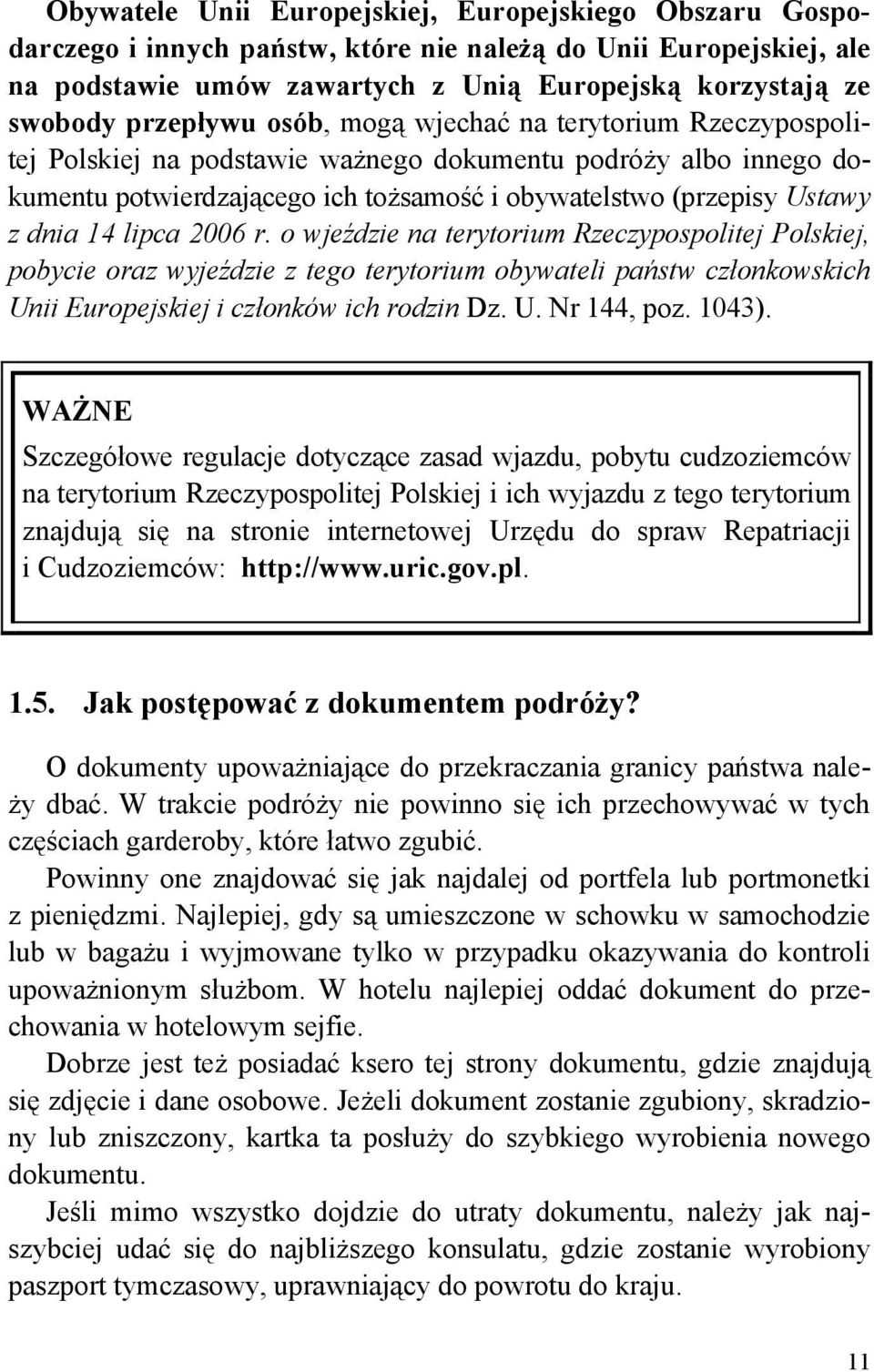 Obywatele Unii Europejskiej, Europejskiego Obszaru Gospodarczego i innych państw, które nie należą do Unii Europejskiej, ale na podstawie umów zawartych z Unią Europejską korzystają ze swobody przepływu osób, mogą wjechać na terytorium Rzeczypospolitej Polskiej na podstawie ważnego dokumentu podróży albo innego dokumentu potwierdzającego ich tożsamość i obywatelstwo (przepisy Ustawy z dnia 14 lipca 2006 r. o wjeździe na terytorium Rzeczypospolitej Polskiej, pobycie oraz wyjeździe z tego terytorium obywateli państw członkowskich Unii Europejskiej i członków ich rodzin Dz. U. Nr 144, poz. 1043).

WAŻNE

Szczegółowe regulacje dotyczące zasad wjazdu, pobytu cudzoziemców na terytorium Rzeczypospolitej Polskiej i ich wyjazdu z tego terytorium znajdują się na stronie internetowej Urzędu do spraw Repatriacji i Cudzoziemców: http://www.uric.gov.pl.

1.5. Jak postępować z dokumentem podróży?

O dokumenty upoważniające do przekraczania granicy państwa należy dbać. W trakcie podróży nie powinno się ich przechowywać w tych częściach garderoby, które łatwo zgubić.

Powinny one znajdować się jak najdalej od portfela lub portmonetki z pieniędzmi. Najlepiej, gdy są umieszczone w schowku w samochodzie lub w bagażu i wyjmowane tylko w przypadku okazywania do kontroli upoważnionym służbom. W hotelu najlepiej oddać dokument do przechowania w hotelowym sejfie.

Dobrze jest też posiadać ksero tej strony dokumentu, gdzie znajdują się zdjęcie i dane osobowe. Jeżeli dokument zostanie zgubiony, skradziony lub zniszczony, kartka ta posłuży do szybkiego wyrobienia nowego dokumentu.

Jeśli mimo wszystko dojdzie do utraty dokumentu, należy jak najszybciej udać się do najbliższego konsulatu, gdzie zostanie wyrobiony paszport tymczasowy, uprawniający do powrotu do kraju.

11